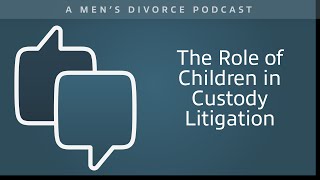 A MEN'S DIVORCE PODCAST

The Role of Children in Custody Litigation